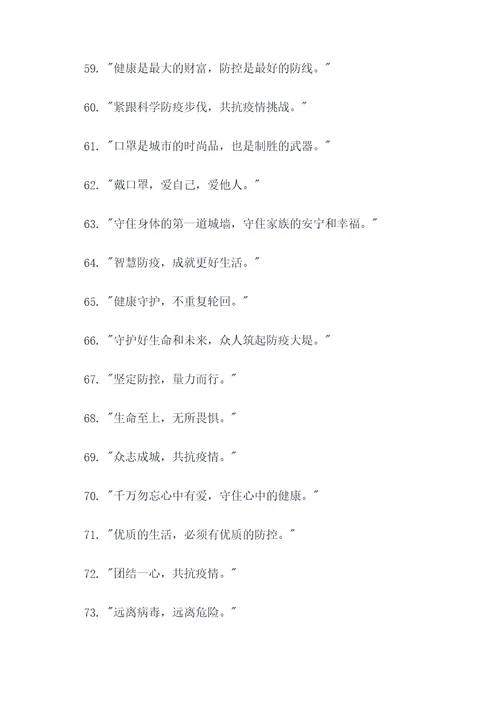 59. "健康是最大的财富，防控是最好的防线。"

60. "紧跟科学防疫步伐，共抗疫情挑战。"

61. "口罩是城市的时尚品，也是制胜的武器。"

62. "戴口罩，爱自己，爱他人。"

63. "守住身体的第一道城墙，守住家族的安宁和幸福。"

64. "智慧防疫，成就更好生活。"

65. "健康守护，不重复轮回。"

66. "守护好生命和未来，众人筑起防疫大堤。"

67. "坚定防控，量力而行。"

68. "生命至上，无所畏惧。"

69. "众志成城，共抗疫情。"

70. "千万勿忘心中有爱，守住心中的健康。"

71. "优质的生活，必须有优质的防控。"

72. "团结一心，共抗疫情。"

73. "远离病毒，远离危险。"